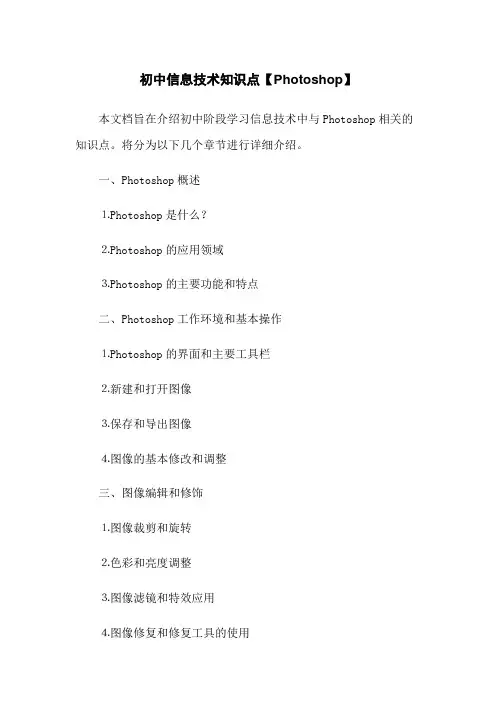 初中信息技术知识点【Photoshop】

本文档旨在介绍初中阶段学习信息技术中与Photoshop相关的知识点。将分为以下几个章节进行详细介绍。

一、Photoshop概述

1.Photoshop是什么？

2.Photoshop的应用领域

3.Photoshop的主要功能和特点

二、Photoshop工作环境和基本操作

1.Photoshop的界面和主要工具栏

2.新建和打开图像

3.保存和导出图像

4.图像的基本修改和调整

三、图像编辑和修饰

1.图像裁剪和旋转

2.色彩和亮度调整

3.图像滤镜和特效应用

4.图像修复和修复工具的使用